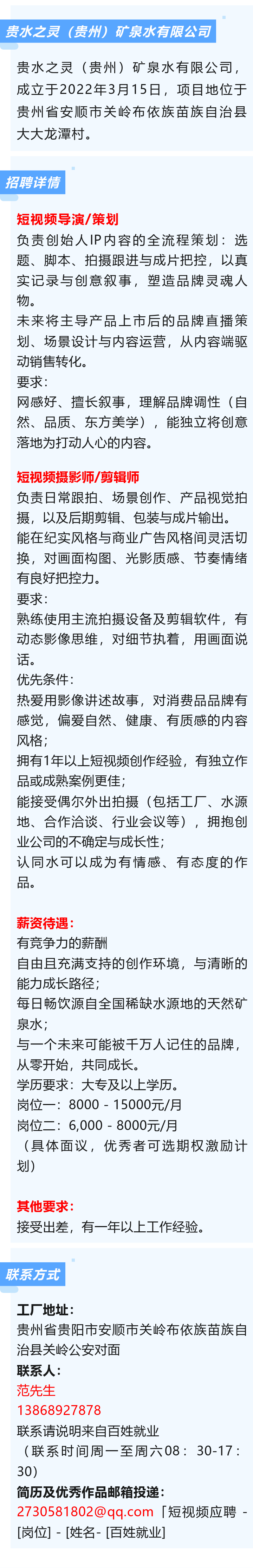 贵水之灵（贵州）矿泉水有限公司

贵水之灵（贵州）矿泉水有限公司，成立于2022年3月15日，项目地位于贵州省安顺市关岭布依族苗族自治县大大龙潭村。

招聘详情

短视频导演/策划
负责创始人IP内容的全流程策划：选题、脚本、拍摄跟进与成片把控，以真实记录与创意叙事，塑造品牌灵魂人物。
未来将主导产品上市后的品牌直播策划、场景设计与内容运营，从内容端驱动销售转化。
要求：
网感好、擅长叙事，理解品牌调性（自然、品质、东方美学），能独立将创意落地为打动人心的内容。

短视频摄影师/剪辑师
负责日常跟拍、场景创作、产品视觉拍摄，以及后期剪辑、包装与成片输出。
能在纪实风格与商业广告风格间灵活切换，对画面构图、光影质感、节奏情绪有良好把控力。
要求：
熟练使用主流拍摄设备及剪辑软件，有动态影像思维，对细节执着，用画面说话。
优先条件：
热爱用影像讲述故事，对消费品品牌有感觉，偏爱自然、健康、有质感的内容风格；
拥有1年以上短视频创作经验，有独立作品或成熟案例更佳；
能接受偶尔外出拍摄（包括工厂、水源地、合作洽谈、行业会议等），拥抱创业公司的不确定与成长性；
认同水可以成为有情感、有态度的作品。

薪资待遇：
有竞争力的薪酬
自由且充满支持的创作环境，与清晰的能力成长路径；
每日畅饮源自全国稀缺水源地的天然矿泉水；
与一个未来可能被千万人记住的品牌，从零开始，共同成长。
学历要求：大专及以上学历。
岗位一：8000 - 15000元/月
岗位二：6,000 - 8000元/月
（具体面议，优秀者可选期权激励计划）

其他要求：
接受出差，有一年以上工作经验。

联系方式

工厂地址：
贵州省贵阳市安顺市关岭布依族苗族自治县关岭公安对面
联系人：
范先生
13868927878
联系请说明来自百姓就业
（联系时间周一至周六08：30-17：30）
简历及优秀作品邮箱投递：
2730581802@qq.com「短视频应聘 - [岗位] - [姓名- [百姓就业]